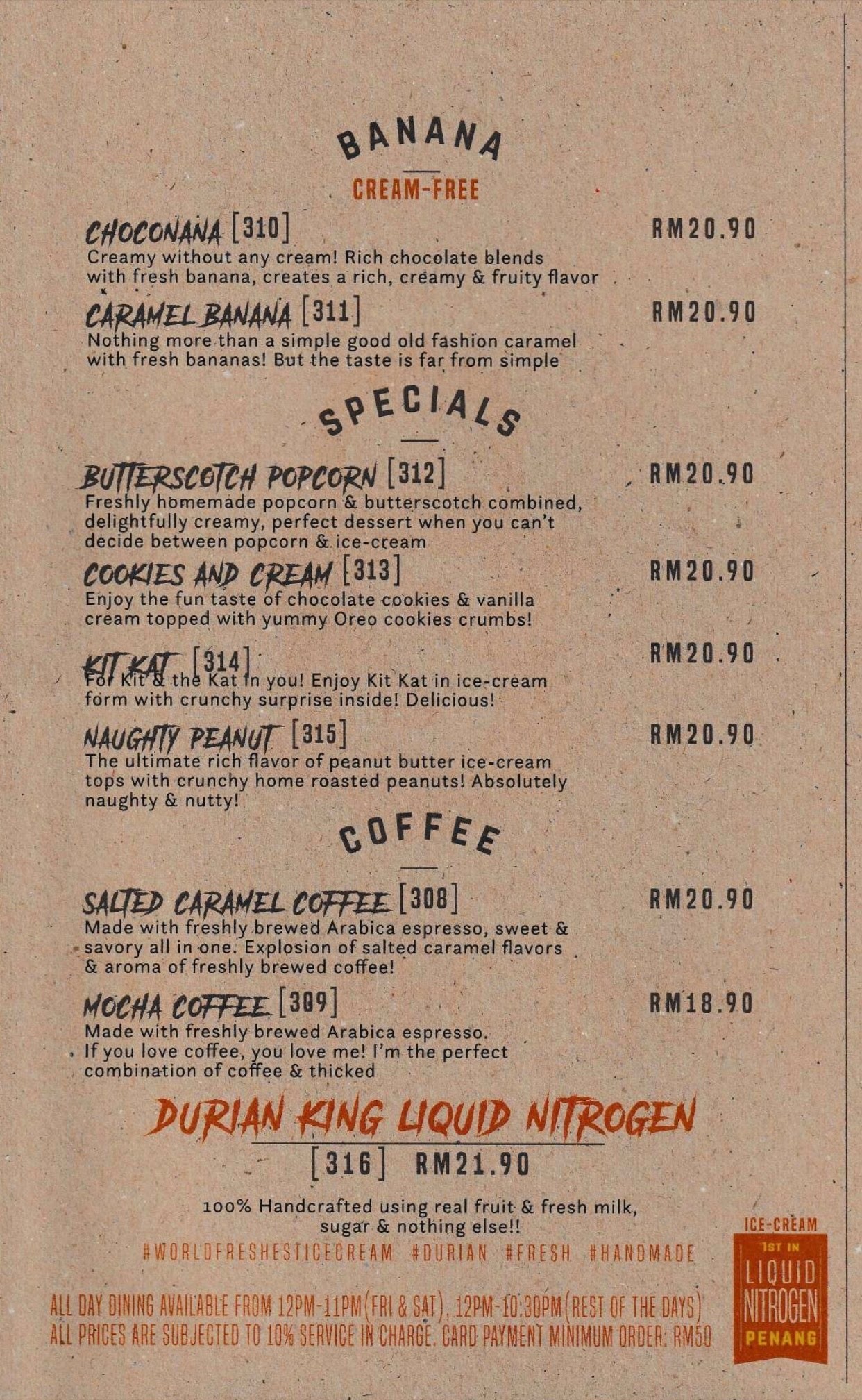 BANANA

CREAM-FREE

CHOCONANA [310] RM20.90
Creamy without any cream! Rich chocolate blends with fresh banana, creates a rich, creamy & fruity flavor

CARAMEL BANANA [311] RM20.90
Nothing more than a simple good old fashion caramel with fresh bananas! But the taste is far from simple

SPECIALS

BUTTERSCOTCH POPCORN [312] RM20.90
Freshly homemade popcorn & butterscotch combined, delightfully creamy, perfect dessert when you can't decide between popcorn & ice-cream

COOKIES AND CREAM [313] RM20.90
Enjoy the fun taste of chocolate cookies & vanilla cream topped with yummy Oreo cookies crumbs!

KIT KAT [314] RM20.90
For Kit & the Kat in you! Enjoy Kit Kat in ice-cream form with crunchy surprise inside! Delicious!

NAUGHTY PEANUT [315] RM20.90
The ultimate rich flavor of peanut butter ice-cream tops with crunchy home roasted peanuts! Absolutely naughty & nutty!

COFFEE

SALTED CARAMEL COFFEE [308] RM20.90
Made with freshly brewed Arabica espresso, sweet & savory all in one. Explosion of salted caramel flavors & aroma of freshly brewed coffee!

MOCHA COFFEE [309] RM18.90
Made with freshly brewed Arabica espresso. If you love coffee, you love me! I'm the perfect combination of coffee & thicked

DURIAN KING LIQUID NITROGEN
[316] RM21.90

100% Handcrafted using real fruit & fresh milk, sugar & nothing else!!
#WORLDFRESHESTICECREAM #DURIAN #FRESH #HANDMADE

ALL DAY DINING AVAILABLE FROM 12PM-11PM(FRI & SAT), 12PM-10:30PM(REST OF THE DAYS)
ALL PRICES ARE SUBJECTED TO 10% SERVICE IN CHARGE. CARD PAYMENT MINIMUM ORDER: RM50

ICE-CREAM
1ST IN
LIQUID
NITROGEN
PENANG